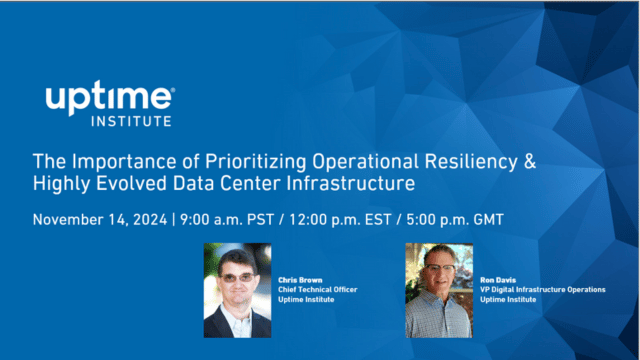 uptime®
INSTITUTE

The Importance of Prioritizing Operational Resiliency & Highly Evolved Data Center Infrastructure

November 14, 2024 | 9:00 a.m. PST / 12:00 p.m. EST / 5:00 p.m. GMT

Chris Brown
Chief Technical Officer
Uptime Institute

Ron Davis
VP Digital Infrastructure Operations
Uptime Institute